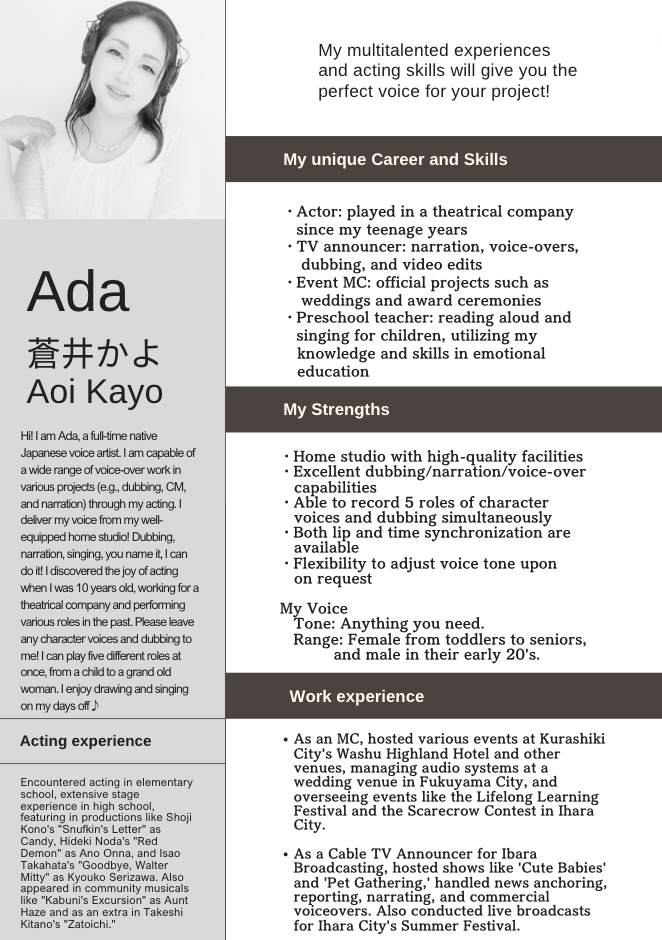 Ada

蒼井かよ

Aoi Kayo

Hi! I am Ada, a full-time native Japanese voice artist. I am capable of a wide range of voice-over work in various projects (e.g., dubbing, CM, and narration) through my acting. I deliver my voice from my well-equipped home studio! Dubbing, narration, singing, you name it, I can do it! I discovered the joy of acting when I was 10 years old, working for a theatrical company and performing various roles in the past. Please leave any character voices and dubbing to me! I can play five different roles at once, from a child to a grand old woman. I enjoy drawing and singing on my days off♪

Acting experience

Encountered acting in elementary school, extensive stage experience in high school, featuring in productions like Shoji Kono's "Snufkin's Letter" as Candy, Hideki Noda's "Red Demon" as Ano Onna, and Isao Takahata's "Goodbye, Walter Mitty" as Kyouko Serizawa. Also appeared in community musicals like "Kabuni's Excursion" as Aunt Haze and as an extra in Takeshi Kitano's "Zatoichi."

My multitalented experiences and acting skills will give you the perfect voice for your project!

My unique Career and Skills

・Actor: played in a theatrical company since my teenage years
・TV announcer: narration, voice-overs, dubbing, and video edits
・Event MC: official projects such as weddings and award ceremonies
・Preschool teacher: reading aloud and singing for children, utilizing my knowledge and skills in emotional education

My Strengths

・Home studio with high-quality facilities
・Excellent dubbing/narration/voice-over capabilities
・Able to record 5 roles of character voices and dubbing simultaneously
・Both lip and time synchronization are available
・Flexibility to adjust voice tone upon on request

My Voice
Tone: Anything you need.
Range: Female from toddlers to seniors, and male in their early 20's.

Work experience

• As an MC, hosted various events at Kurashiki City's Washu Highland Hotel and other venues, managing audio systems at a wedding venue in Fukuyama City, and overseeing events like the Lifelong Learning Festival and the Scarecrow Contest in Ihara City.

• As a Cable TV Announcer for Ibara Broadcasting, hosted shows like 'Cute Babies' and 'Pet Gathering,' handled news anchoring, reporting, narrating, and commercial voiceovers. Also conducted live broadcasts for Ihara City's Summer Festival.